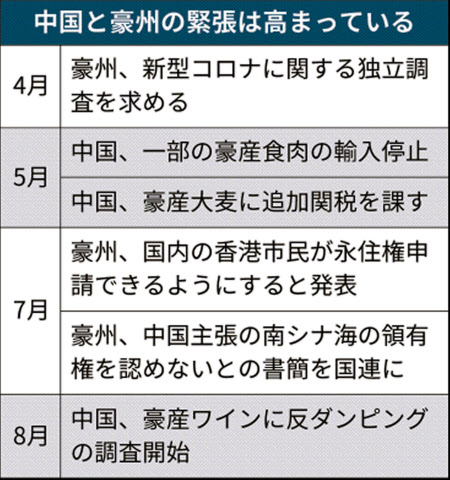 中国と豪州の緊張は高まっている

| | |
|---|---|
| 4月 | 豪州、新型コロナに関する独立調査を求める |
| 5月 | 中国、一部の豪産食肉の輸入停止 |
| | 中国、豪産大麦に追加関税を課す |
| 7月 | 豪州、国内の香港市民が永住権申請できるようにすると発表 |
| | 豪州、中国主張の南シナ海の領有権を認めないとの書簡を国連に |
| 8月 | 中国、豪産ワインに反ダンピングの調査開始 |